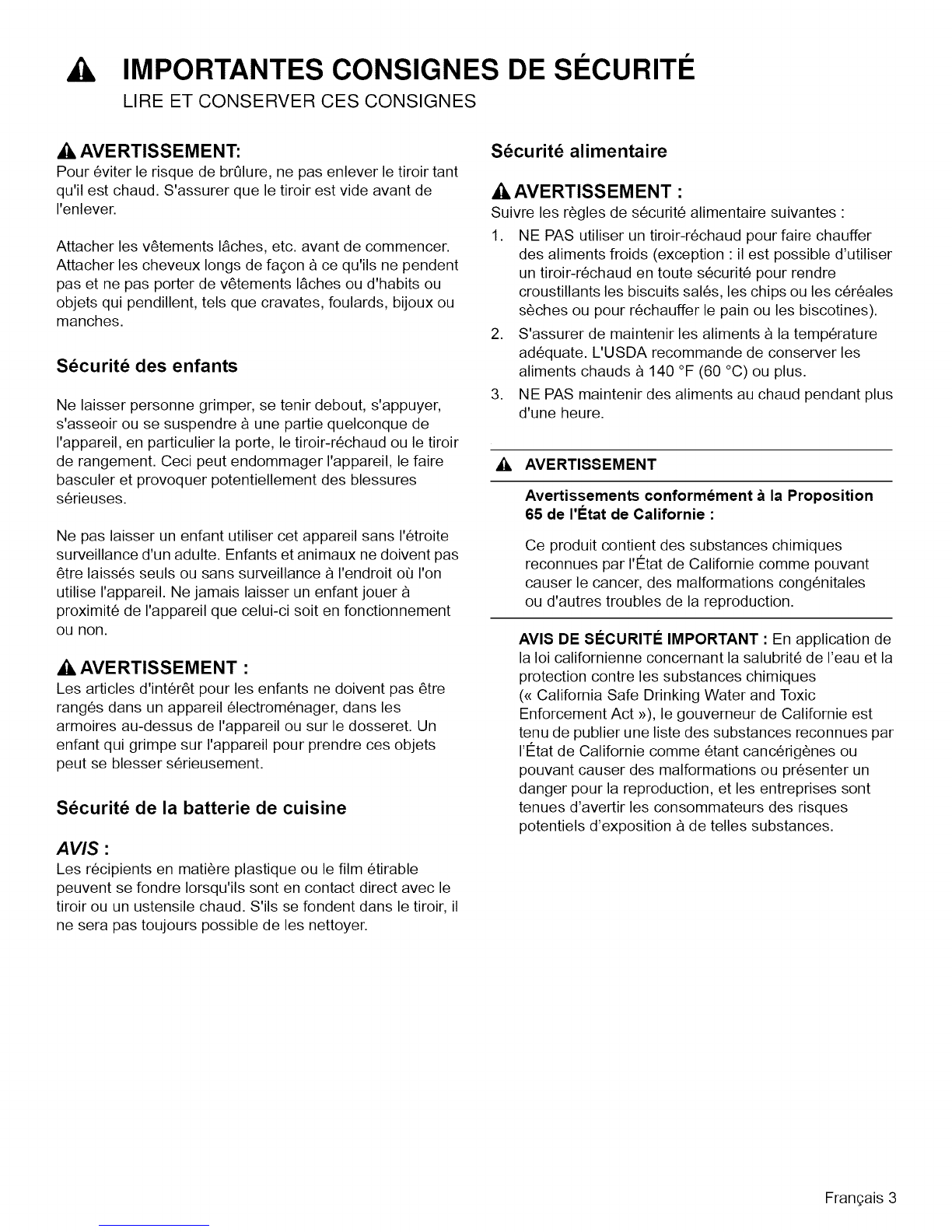 IMPORTANTES CONSIGNES DE SÉCURITÉ
LIRE ET CONSERVER CES CONSIGNES

AVERTISSEMENT:
Pour éviter le risque de brûlure, ne pas enlever le tiroir tant qu'il est chaud. S'assurer que le tiroir est vide avant de l'enlever.

Attacher les vêtements lâches, etc. avant de commencer. Attacher les cheveux longs de façon à ce qu'ils ne pendent pas et ne pas porter de vêtements lâches ou d'habits ou objets qui pendillent, tels que cravates, foulards, bijoux ou manches.

Sécurité des enfants

Ne laisser personne grimper, se tenir debout, s'appuyer, s'asseoir ou se suspendre à une partie quelconque de l'appareil, en particulier la porte, le tiroir-réchaud ou le tiroir de rangement. Ceci peut endommager l'appareil, le faire basculer et provoquer potentiellement des blessures sérieuses.

Ne pas laisser un enfant utiliser cet appareil sans l'étroite surveillance d'un adulte. Enfants et animaux ne doivent pas être laissés seuls ou sans surveillance à l'endroit où l'on utilise l'appareil. Ne jamais laisser un enfant jouer à proximité de l'appareil que celui-ci soit en fonctionnement ou non.

AVERTISSEMENT :
Les articles d'intérêt pour les enfants ne doivent pas être rangés dans un appareil électroménager, dans les armoires au-dessus de l'appareil ou sur le dosseret. Un enfant qui grimpe sur l'appareil pour prendre ces objets peut se blesser sérieusement.

Sécurité de la batterie de cuisine

AVIS :
Les récipients en matière plastique ou le film étirable peuvent se fondre lorsqu'ils sont en contact direct avec le tiroir ou un ustensile chaud. S'ils se fondent dans le tiroir, il ne sera pas toujours possible de les nettoyer.

Sécurité alimentaire

AVERTISSEMENT :
Suivre les règles de sécurité alimentaire suivantes :
1. NE PAS utiliser un tiroir-réchaud pour faire chauffer des aliments froids (exception : il est possible d'utiliser un tiroir-réchaud en toute sécurité pour rendre croustillants les biscuits salés, les chips ou les céréales sèches ou pour réchauffer le pain ou les biscotines).
2. S'assurer de maintenir les aliments à la température adéquate. L'USDA recommande de conserver les aliments chauds à 140 °F (60 °C) ou plus.
3. NE PAS maintenir des aliments au chaud pendant plus d'une heure.

AVERTISSEMENT
Avertissements conformément à la Proposition 65 de l'État de Californie :
Ce produit contient des substances chimiques reconnues par l'État de Californie comme pouvant causer le cancer, des malformations congénitales ou d'autres troubles de la reproduction.

AVIS DE SÉCURITÉ IMPORTANT : En application de la loi californienne concernant la salubrité de l'eau et la protection contre les substances chimiques (« California Safe Drinking Water and Toxic Enforcement Act »), le gouverneur de Californie est tenu de publier une liste des substances reconnues par l'État de Californie comme étant cancérigènes ou pouvant causer des malformations ou présenter un danger pour la reproduction, et les entreprises sont tenues d'avertir les consommateurs des risques potentiels d'exposition à de telles substances.

Français 3